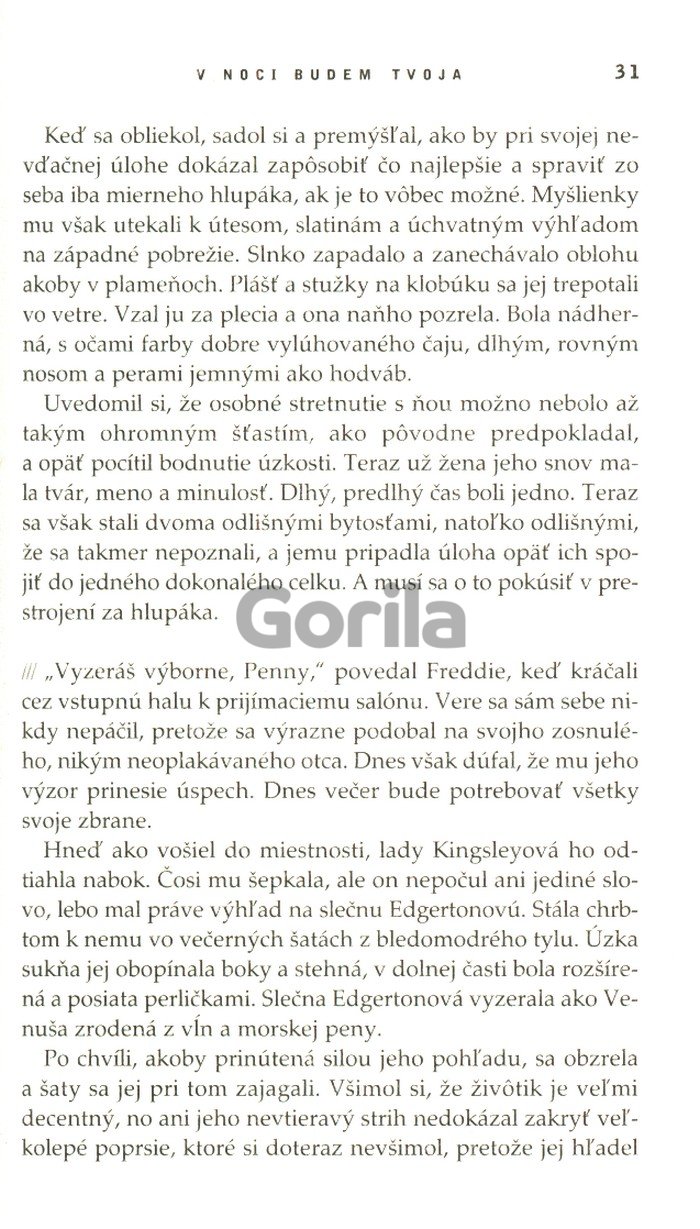 V NOCI BUDEM TVOJA 31

Keď sa obliekol, sadol si a premýšľal, ako by pri svojej nevďačnej úlohe dokázal zapôsobiť čo najlepšie a spraviť zo seba iba mierneho hlupáka, ak je to vôbec možné. Myšlienky mu však utekali k útesom, slatinám a úchvatným výhľadom na západné pobrežie. Slnko zapadalo a zanechávalo oblohu akoby v plameňoch. Plášť a stužky na klobúku sa jej trepotali vo vetre. Vzal ju za plecia a ona naňho pozrela. Bola nádherná, s očami farby dobre vylúhovaného čaju, dlhým, rovným nosom a perami jemnými ako hodváb.

Uvedomil si, že osobné stretnutie s ňou možno nebolo až takým ohromným šťastím, ako pôvodne predpokladal, a opäť pocítil bodnutie úzkosti. Teraz už žena jeho snov mala tvár, meno a minulosť. Dlhý, predlhý čas boli jedno. Teraz sa však stali dvoma odlišnými bytosťami, natoľko odlišnými, že sa takmer nepoznali, a jemu pripadla úloha opäť ich spojiť do jedného dokonalého celku. A musí sa o to pokúsiť v prestrojení za hlupáka.

Gorila

/// „Vyzeráš výborne, Penny," povedal Freddie, keď kráčali cez vstupnú halu k prijímaciemu salónu. Vere sa sám sebe nikdy nepáčil, pretože sa výrazne podobal na svojho zosnulého, nikým neoplakávaného otca. Dnes však dúfal, že mu jeho výzor prinesie úspech. Dnes večer bude potrebovať všetky svoje zbrane.

Hneď ako vošiel do miestnosti, lady Kingsleyová ho odtiahla nabok. Čosi mu šepkala, ale on nepočul ani jediné slovo, lebo mal práve výhľad na slečnu Edgertonovú. Stála chrbtom k nemu vo večerných šatách z bledomodrého tylu. Úzka sukňa jej obopínala boky a stehná, v dolnej časti bola rozšírená a posiata perličkami. Slečna Edgertonová vyzerala ako Venuša zrodená z vĺn a morskej peny.

Po chvíli, akoby prinútená silou jeho pohľadu, sa obzrela a šaty sa jej pri tom zajagali. Všimol si, že živôtik je veľmi decentný, no ani jeho nevtieravý strih nedokázal zakryť veľkolepé poprsie, ktoré si doteraz nevšimol, pretože jej hľadel